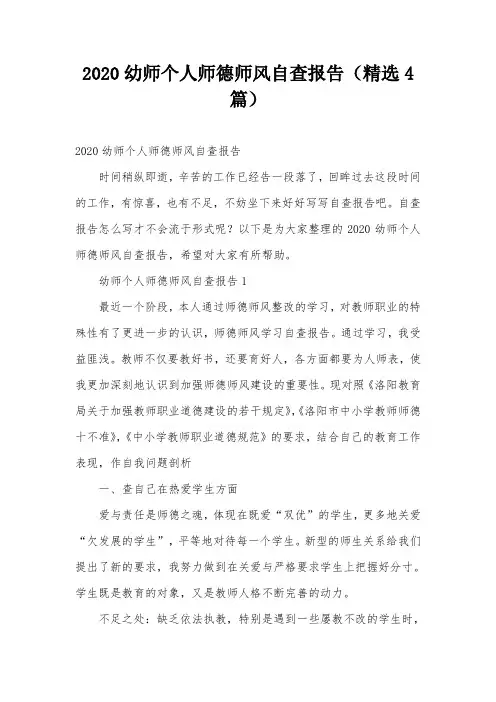 2020 幼师个人师德师风自查报告（精选 4 篇）

2020 幼师个人师德师风自查报告

时间稍纵即逝，辛苦的工作已经告一段落了，回眸过去这段时间的工作，有惊喜，也有不足，不妨坐下来好好写写自查报告吧。自查报告怎么写才不会流于形式呢？以下是为大家整理的 2020 幼师个人师德师风自查报告，希望对大家有所帮助。

幼师个人师德师风自查报告 1

最近一个阶段，本人通过师德师风整改的学习，对教师职业的特殊性有了更进一步的认识，师德师风学习自查报告。通过学习，我受益匪浅。教师不仅要教好书，还要育好人，各方面都要为人师表，使我更加深刻地认识到加强师德师风建设的重要性。现对照《洛阳教育局关于加强教师职业道德建设的若干规定》，《洛阳市中小学教师师德十不准》，《中小学教师职业道德规范》的要求，结合自己的教育工作表现，作自我问题剖析

一、查自己在热爱学生方面

爱与责任是师德之魂，体现在既爱“双优”的学生，更多地关爱“欠发展的学生”，平等地对待每一个学生。新型的师生关系给我们提出了新的要求，我努力做到在关爱与严格要求学生上把握好分寸。学生既是教育的对象，又是教师人格不断完善的动力。

不足之处：缺乏依法执教，特别是遇到一些屡教不改的学生时，